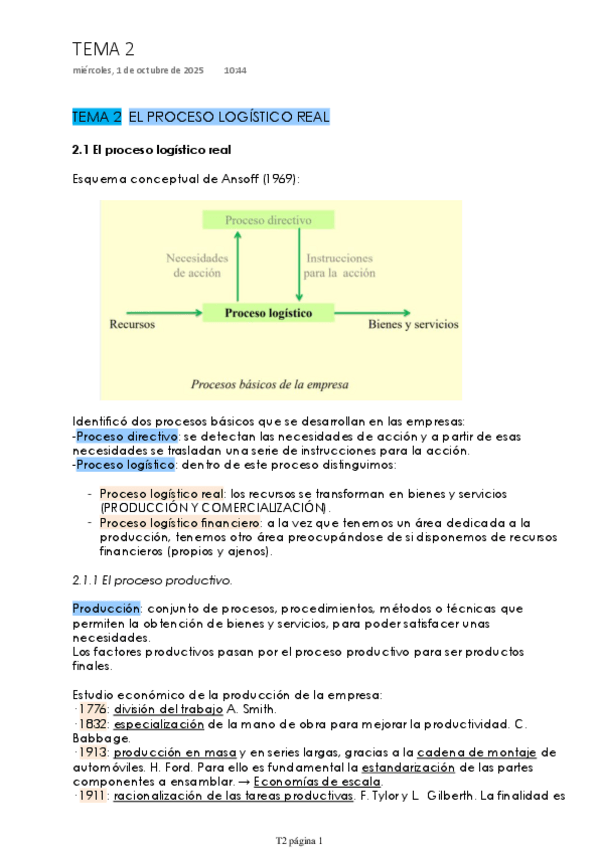 TEMA 2

miércoles, 1 de octubre de 2025 10:44

TEMA 2 EL PROCESO LOGÍSTICO REAL

2.1 El proceso logístico real

Esquema conceptual de Ansoff (1969):

Proceso directivo

Necesidades de acción

Instrucciones para la acción

Recursos

Proceso logístico

Bienes y servicios

Procesos básicos de la empresa

Identificó dos procesos básicos que se desarrollan en las empresas:
-Proceso directivo: se detectan las necesidades de acción y a partir de esas necesidades se trasladan una serie de instrucciones para la acción.
-Proceso logístico: dentro de este proceso distinguimos:

- Proceso logístico real: los recursos se transforman en bienes y servicios (PRODUCCIÓN Y COMERCIALIZACIÓN).
- Proceso logístico financiero: a la vez que tenemos un área dedicada a la producción, tenemos otro área preocupándose de si disponemos de recursos financieros (propios y ajenos).

2.1.1 El proceso productivo.

Producción: conjunto de procesos, procedimientos, métodos o técnicas que permiten la obtención de bienes y servicios, para poder satisfacer unas necesidades.
Los factores productivos pasan por el proceso productivo para ser productos finales.

Estudio económico de la producción de la empresa:
·1776: división del trabajo A. Smith.
·1832: especialización de la mano de obra para mejorar la productividad. C. Babbage.
·1913: producción en masa y en series largas, gracias a la cadena de montaje de automóviles. H. Ford. Para ello es fundamental la estandarización de las partes componentes a ensamblar. → Economías de escala.
·1911: racionalización de las tareas productivas. F. Tylor y L. Gilberth. La finalidad es

T2 página 1